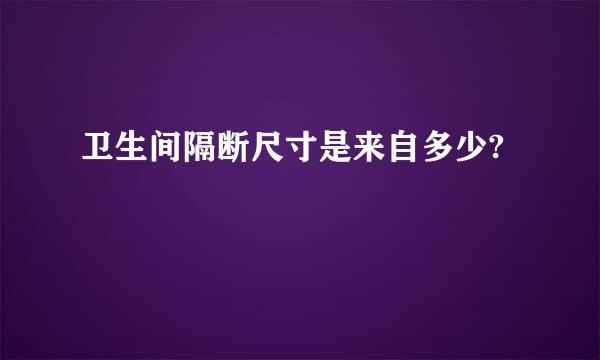 卫生间隔断尺寸是来自多少?